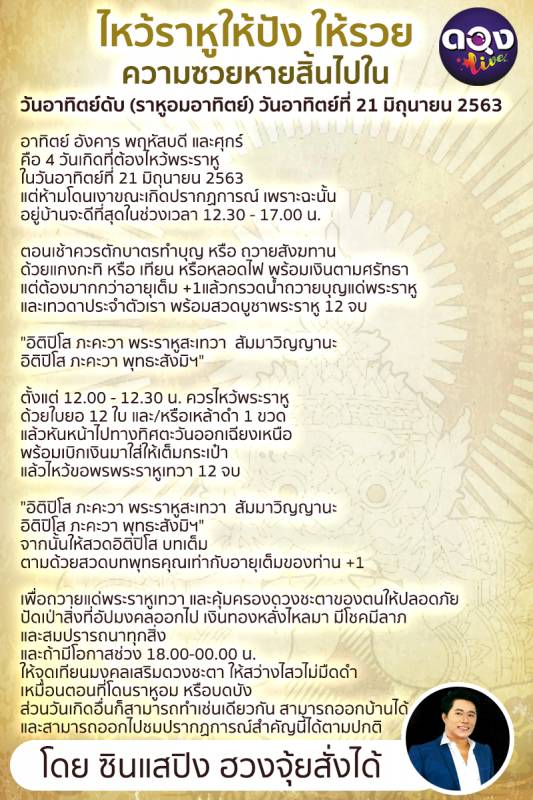 ไหว้ราหูให้ปัง ให้รวย
ความซวยหายสิ้นไปใน

ดวง Live

วันอาทิตย์ดับ (ราหูอมอาทิตย์) วันอาทิตย์ที่ 21 มิถุนายน 2563

อาทิตย์ อังคาร พฤหัสบดี และศุกร์
คือ 4 วันเกิดที่ต้องไหว้พระราหู
ในวันอาทิตย์ที่ 21 มิถุนายน 2563
แต่ห้ามโดนเงาขณะเกิดปรากฏการณ์ เพราะฉะนั้น
อยู่บ้านจะดีที่สุดในช่วงเวลา 12.30 - 17.00 น.

ตอนเช้าควรตักบาตรทำบุญ หรือ ถวายสังฆทาน
ด้วยแกงกะทิ หรือ เทียน หรือหลอดไฟ พร้อมเงินตามศรัทธา
แต่ต้องมากกว่าอายุเต็ม +1แล้วกรวดน้ำถวายบุญแด่พระราหู
และเทวดาประจำตัวเรา พร้อมสวดบูชาพระราหู 12 จบ

"อิติปิโส ภะคะวา พระราหูสะเทวา สัมมาวิญญานะ
อิติปิโส ภะคะวา พุทธะสังมิฯ"

ตั้งแต่ 12.00 - 12.30 น. ควรไหว้พระราหู
ด้วยใบยอ 12 ใบ และ/หรือเหล้าดำ 1 ขวด
แล้วหันหน้าไปทางทิศตะวันออกเฉียงเหนือ
พร้อมเบิกเงินมาใส่ให้เต็มกระเป๋า
แล้วไหว้ขอพรพระราหูเทวา 12 จบ

"อิติปิโส ภะคะวา พระราหูสะเทวา สัมมาวิญญานะ
อิติปิโส ภะคะวา พุทธะสังมิฯ"
จากนั้นให้สวดอิติปิโส บทเต็ม
ตามด้วยสวดบทพุทธคุณเท่ากับอายุเต็มของท่าน +1

เพื่อถวายแด่พระราหูเทวา และคุ้มครองดวงชะตาของตนให้ปลอดภัย
ปัดเป่าสิ่งที่อัปมงคลออกไป เงินทองหลั่งไหลมา มีโชคมีลาภ
และสมปรารถนาทุกสิ่ง
และถ้ามีโอกาสช่วง 18.00-00.00 น.
ให้จุดเทียนมงคลเสริมดวงชะตา ให้สว่างไสวไม่มืดดำ
เหมือนตอนที่โดนราหูอม หรือบดบัง
ส่วนวันเกิดอื่นก็สามารถทำเช่นเดียวกัน สามารถออกบ้านได้
และสามารถออกไปชมปรากฏการณ์สำคัญนี้ได้ตามปกติ

โดย ซินแสปิง ฮวงจุ้ยสั่งได้